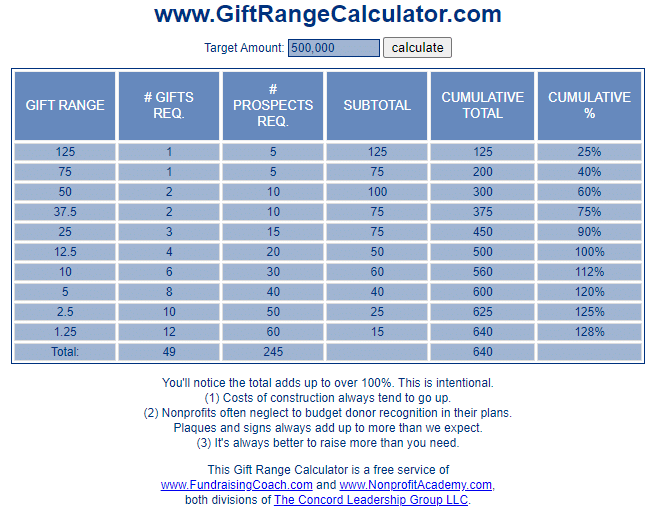 www.GiftRangeCalculator.com

Target Amount: 500,000 calculate

| GIFT RANGE | # GIFTS REQ. | # PROSPECTS REQ. | SUBTOTAL | CUMULATIVE TOTAL | CUMULATIVE % |
|---|---|---|---|---|---|
| 125 | 1 | 5 | 125 | 125 | 25% |
| 75 | 1 | 5 | 75 | 200 | 40% |
| 50 | 2 | 10 | 100 | 300 | 60% |
| 37.5 | 2 | 10 | 75 | 375 | 75% |
| 25 | 3 | 15 | 75 | 450 | 90% |
| 12.5 | 4 | 20 | 50 | 500 | 100% |
| 10 | 6 | 30 | 60 | 560 | 112% |
| 5 | 8 | 40 | 40 | 600 | 120% |
| 2.5 | 10 | 50 | 25 | 625 | 125% |
| 1.25 | 12 | 60 | 15 | 640 | 128% |
| Total: | 49 | 245 | | 640 | |

You'll notice the total adds up to over 100%. This is intentional.
(1) Costs of construction always tend to go up.
(2) Nonprofits often neglect to budget donor recognition in their plans.
Plaques and signs always add up to more than we expect.
(3) It's always better to raise more than you need.

This Gift Range Calculator is a free service of www.FundraisingCoach.com and www.NonprofitAcademy.com, both divisions of The Concord Leadership Group LLC.